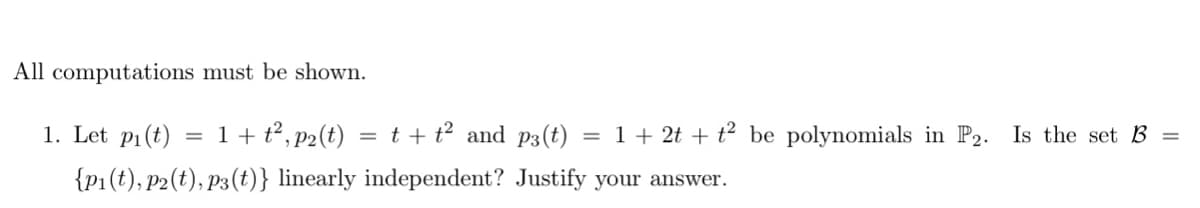 All computations must be shown.

1. Let $p_1(t) = 1 + t^2, p_2(t) = t + t^2$ and $p_3(t) = 1 + 2t + t^2$ be polynomials in $\mathbb{P}_2$. Is the set $\mathcal{B} = \{p_1(t), p_2(t), p_3(t)\}$ linearly independent? Justify your answer.